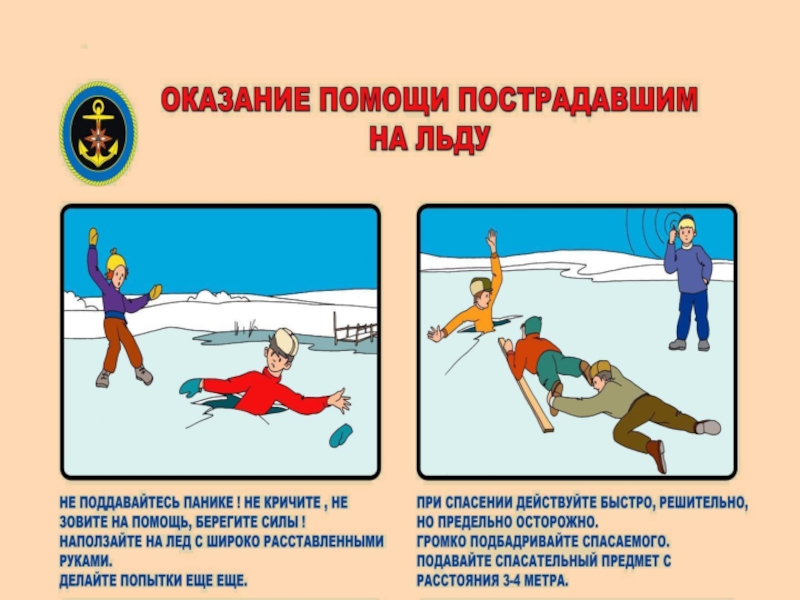 ОКАЗАНИЕ ПОМОЩИ ПОСТРАДАВШИМ НА ЛЬДУ

НЕ ПОДДАВАЙТЕСЬ ПАНИКЕ ! НЕ КРИЧИТЕ , НЕ ЗОВИТЕ НА ПОМОЩЬ, БЕРЕГИТЕ СИЛЫ !
НАПОЛЗАЙТЕ НА ЛЕД С ШИРОКО РАССТАВЛЕННЫМИ РУКАМИ.
ДЕЛАЙТЕ ПОПЫТКИ ЕЩЕ ЕЩЕ.

ПРИ СПАСЕНИИ ДЕЙСТВУЙТЕ БЫСТРО, РЕШИТЕЛЬНО, НО ПРЕДЕЛЬНО ОСТОРОЖНО.
ГРОМКО ПОДБАДРИВАЙТЕ СПАСАЕМОГО.
ПОДАВАЙТЕ СПАСАТЕЛЬНЫЙ ПРЕДМЕТ С РАССТОЯНИЯ 3-4 МЕТРА.